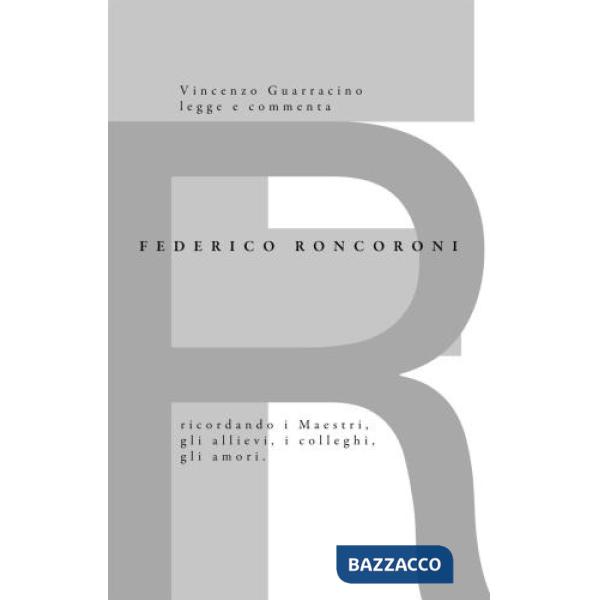 Vincenzo Guarracino
legge e commenta

FEDERICO RONCORONI

ricordando i Maestri,
gli allievi, i colleghi,
gli amori.

BAZZACCO